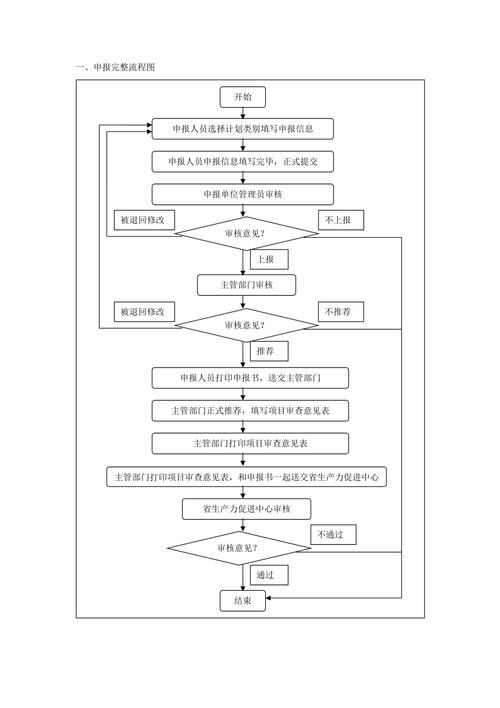 一、申报完整流程图

开始

申报人员选择计划类别填写申报信息

申报人员申报信息填写完毕，正式提交

申报单位管理员审核

被退回修改

不上报

审核意见？

上报

主管部门审核

被退回修改

不推荐

审核意见？

推荐

申报人员打印申报书，送交主管部门

主管部门正式推荐，填写项目审查意见表

主管部门打印项目审查意见表

主管部门打印项目审查意见表，和申报书一起送交省生产力促进中心

省生产力促进中心审核

不通过

审核意见？

通过

结束